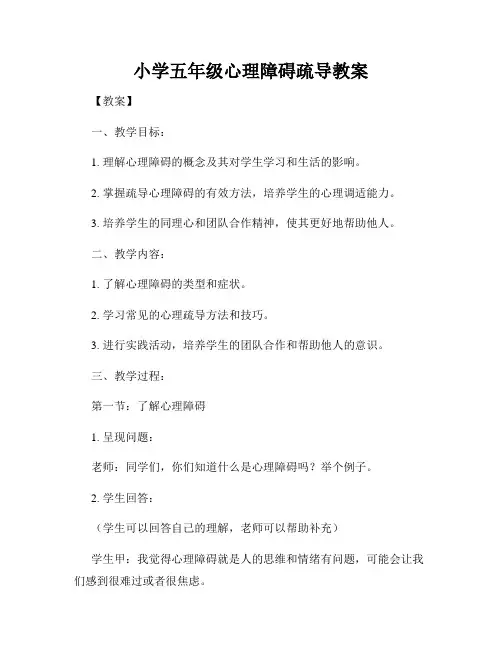 小学五年级心理障碍疏导教案

【教案】

一、教学目标：

1. 理解心理障碍的概念及其对学生学习和生活的影响。

2. 掌握疏导心理障碍的有效方法，培养学生的心理调适能力。

3. 培养学生的同理心和团队合作精神，使其更好地帮助他人。

二、教学内容：

1. 了解心理障碍的类型和症状。

2. 学习常见的心理疏导方法和技巧。

3. 进行实践活动，培养学生的团队合作和帮助他人的意识。

三、教学过程：

第一节：了解心理障碍

1. 呈现问题：

老师：同学们，你们知道什么是心理障碍吗？举个例子。

2. 学生回答：

（学生可以回答自己的理解，老师可以帮助补充）

学生甲：我觉得心理障碍就是人的思维和情绪有问题，可能会让我们感到很难过或者很焦虑。